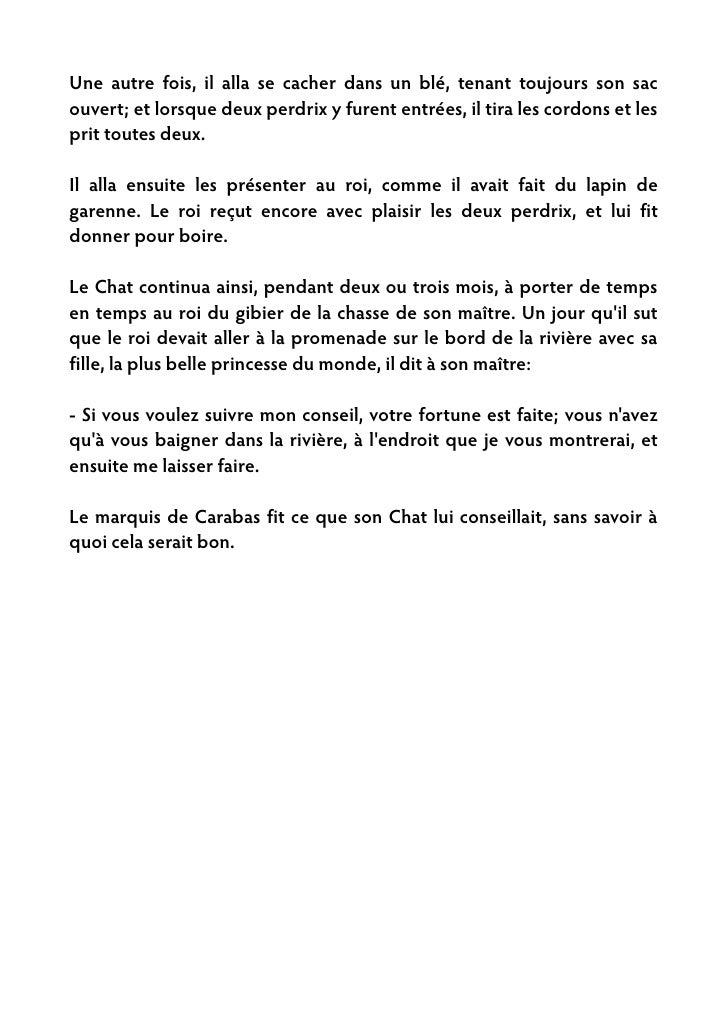 Une autre fois, il alla se cacher dans un blé, tenant toujours son sac ouvert; et lorsque deux perdrix y furent entrées, il tira les cordons et les prit toutes deux.

Il alla ensuite les présenter au roi, comme il avait fait du lapin de garenne. Le roi reçut encore avec plaisir les deux perdrix, et lui fit donner pour boire.

Le Chat continua ainsi, pendant deux ou trois mois, à porter de temps en temps au roi du gibier de la chasse de son maître. Un jour qu'il sut que le roi devait aller à la promenade sur le bord de la rivière avec sa fille, la plus belle princesse du monde, il dit à son maître:

- Si vous voulez suivre mon conseil, votre fortune est faite; vous n'avez qu'à vous baigner dans la rivière, à l'endroit que je vous montrerai, et ensuite me laisser faire.

Le marquis de Carabas fit ce que son Chat lui conseillait, sans savoir à quoi cela serait bon.